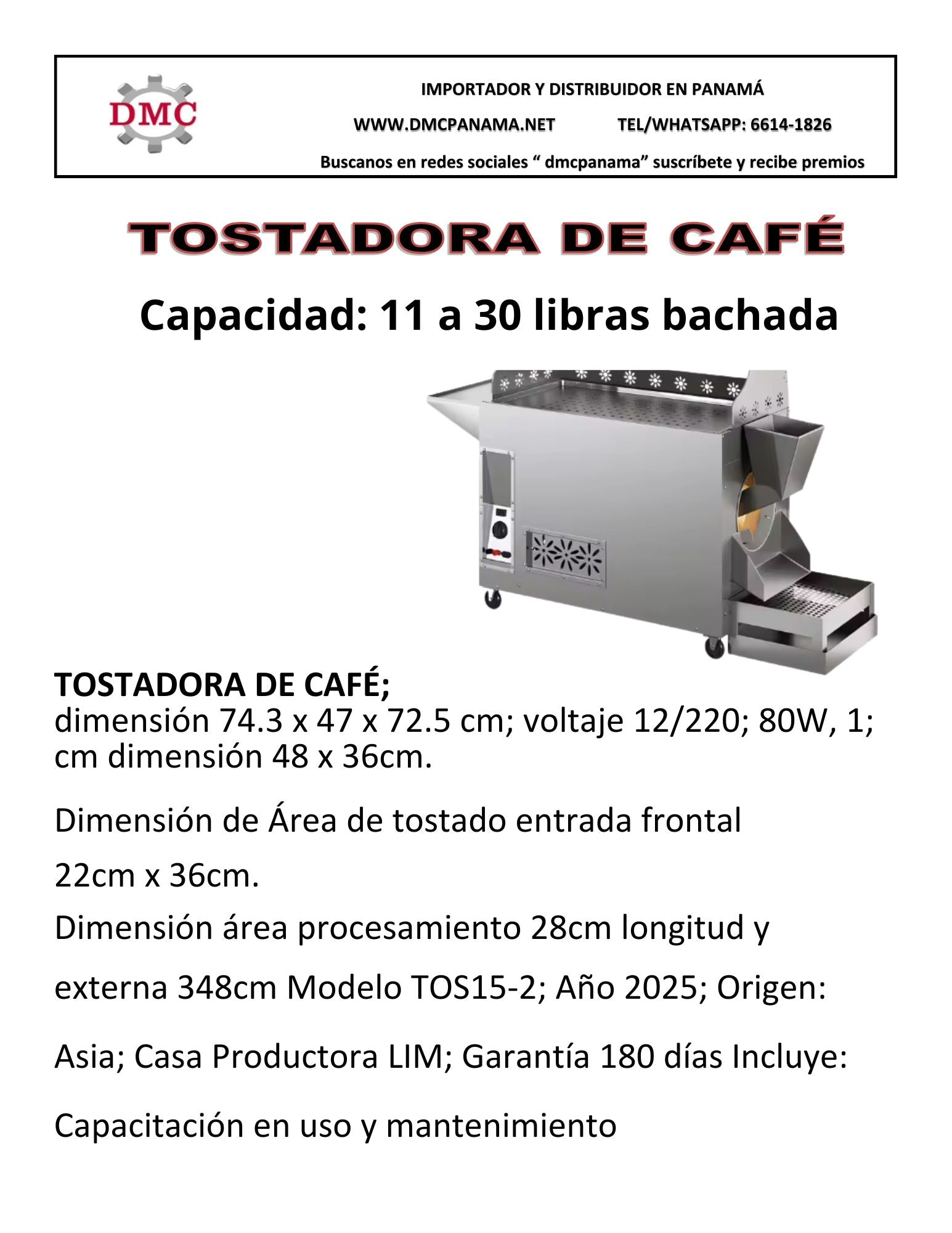 DMC

IMPORTADOR Y DISTRIBUIDOR EN PANAMÁ

WWW.DMCPANAMA.NET TEL/WHATSAPP: 6614-1826

Buscanos en redes sociales " dmcpanama" suscríbete y recibe premios

TOSTADORA DE CAFÉ

Capacidad: 11 a 30 libras bachada

TOSTADORA DE CAFÉ;
dimensión 74.3 x 47 x 72.5 cm; voltaje 12/220; 80W, 1; cm dimensión 48 x 36cm.

Dimensión de Área de tostado entrada frontal

22cm x 36cm.

Dimensión área procesamiento 28cm longitud y

externa 348cm Modelo TOS15-2; Año 2025; Origen:

Asia; Casa Productora LIM; Garantía 180 días Incluye:

Capacitación en uso y mantenimiento